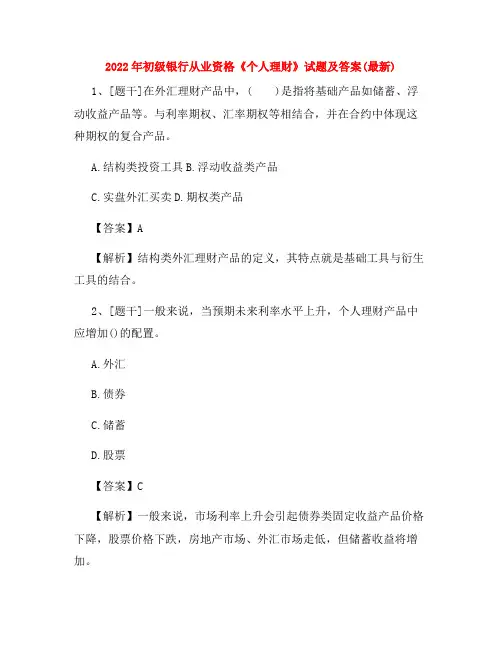 2022年初级银行从业资格《个人理财》试题及答案(最新)

1、[题干]在外汇理财产品中，（　　）是指将基础产品如储蓄、浮动收益产品等。与利率期权、汇率期权等相结合，并在合约中体现这种期权的复合产品。

A.结构类投资工具 B.浮动收益类产品

C.实盘外汇买卖 D.期权类产品

【答案】A

【解析】结构类外汇理财产品的定义，其特点就是基础工具与衍生工具的结合。

2、[题干]一般来说，当预期未来利率水平上升，个人理财产品中应增加()的配置。

A.外汇

B.债券

C.储蓄

D.股票

【答案】C

【解析】一般来说，市场利率上升会引起债券类固定收益产品价格下降，股票价格下跌，房地产市场、外汇市场走低，但储蓄收益将增加。